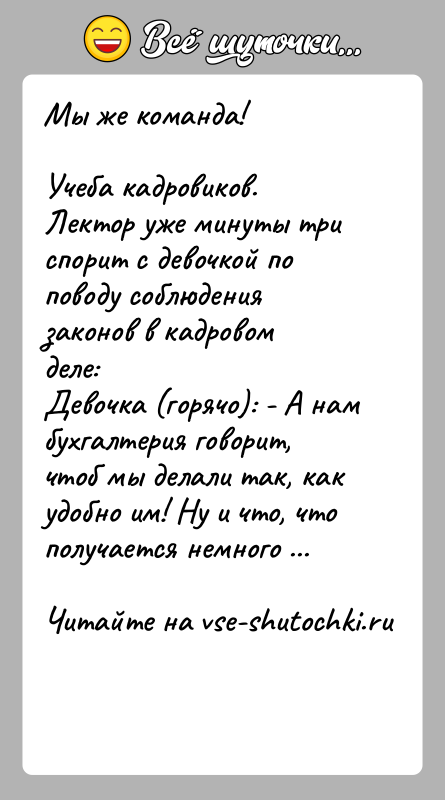 Всё шуточки...

Мы же команда!

Учеба кадровиков.
Лектор уже минуты три спорит с девочкой по поводу соблюдения законов в кадровом деле:
Девочка (горячо): - А нам бухгалтерия говорит, чтоб мы делали так, как удобно им! Ну и что, что получается немного ...

Читайте на vse-shutochki.ru